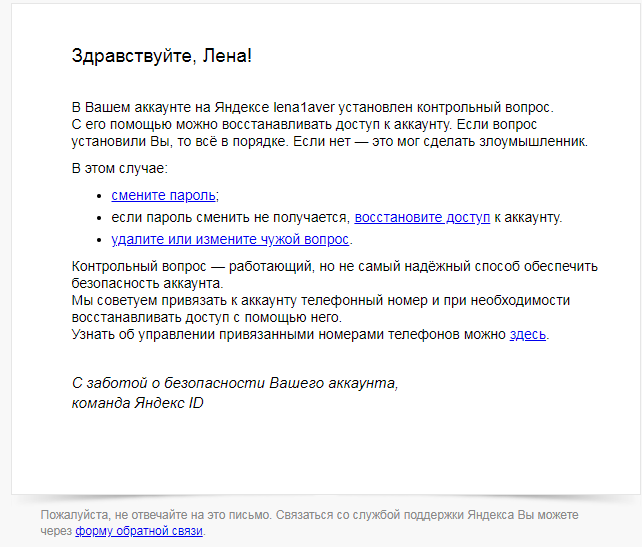 Здравствуйте, Лена!

В Вашем аккаунте на Яндексе lena1aver установлен контрольный вопрос.
С его помощью можно восстанавливать доступ к аккаунту. Если вопрос установили Вы, то всё в порядке. Если нет — это мог сделать злоумышленник.

В этом случае:

- смените пароль;
- если пароль сменить не получается, восстановите доступ к аккаунту.
- удалите или измените чужой вопрос.

Контрольный вопрос — работающий, но не самый надёжный способ обеспечить безопасность аккаунта.
Мы советуем привязать к аккаунту телефонный номер и при необходимости восстанавливать доступ с помощью него.
Узнать об управлении привязанными номерами телефонов можно здесь.

С заботой о безопасности Вашего аккаунта,
команда Яндекс ID

Пожалуйста, не отвечайте на это письмо. Связаться со службой поддержки Яндекса Вы можете через форму обратной связи.